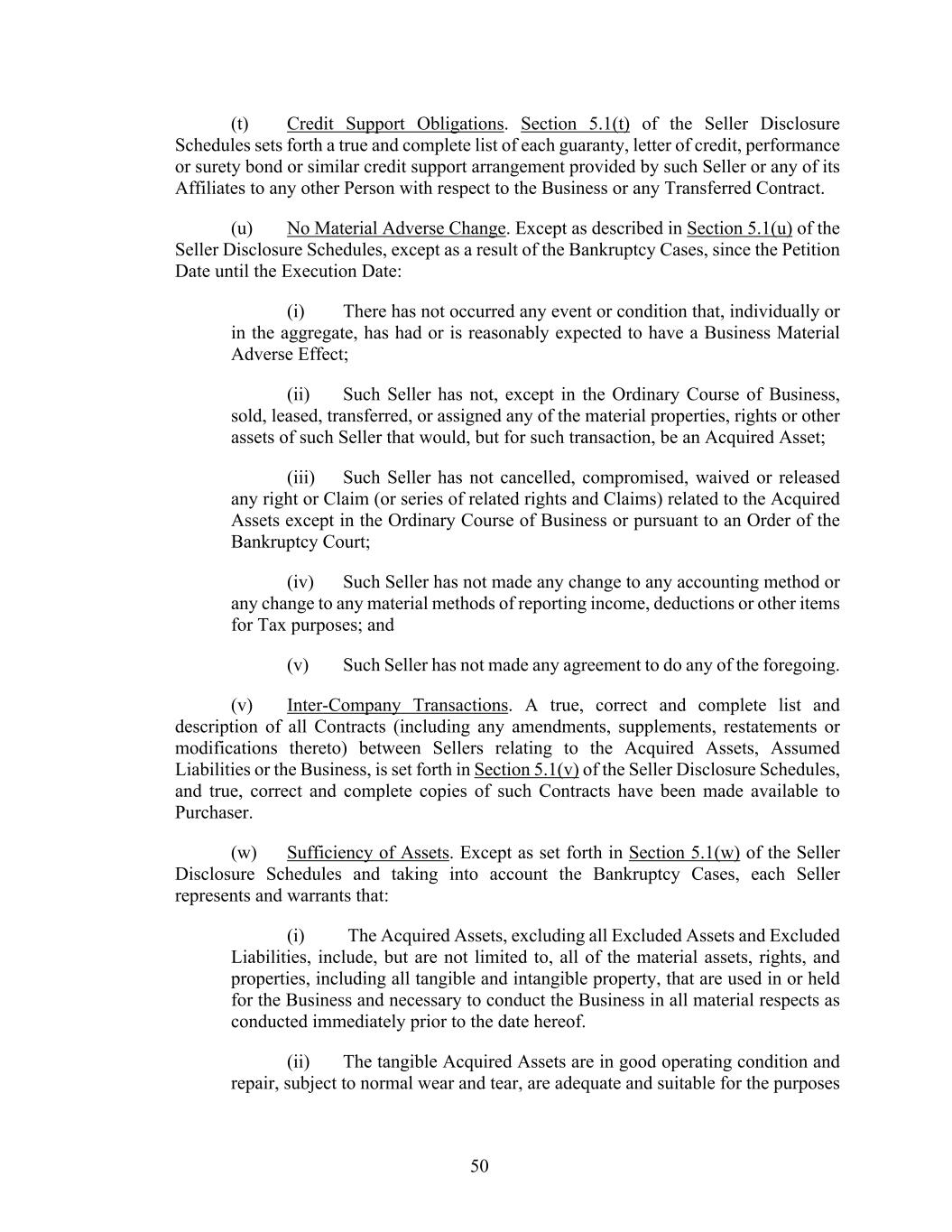 (t) Credit Support Obligations. Section 5.1(t) of the Seller Disclosure Schedules sets forth a true and complete list of each guaranty, letter of credit, performance or surety bond or similar credit support arrangement provided by such Seller or any of its Affiliates to any other Person with respect to the Business or any Transferred Contract.

(u) No Material Adverse Change. Except as described in Section 5.1(u) of the Seller Disclosure Schedules, except as a result of the Bankruptcy Cases, since the Petition Date until the Execution Date:

(i) There has not occurred any event or condition that, individually or in the aggregate, has had or is reasonably expected to have a Business Material Adverse Effect;

(ii) Such Seller has not, except in the Ordinary Course of Business, sold, leased, transferred, or assigned any of the material properties, rights or other assets of such Seller that would, but for such transaction, be an Acquired Asset;

(iii) Such Seller has not cancelled, compromised, waived or released any right or Claim (or series of related rights and Claims) related to the Acquired Assets except in the Ordinary Course of Business or pursuant to an Order of the Bankruptcy Court;

(iv) Such Seller has not made any change to any accounting method or any change to any material methods of reporting income, deductions or other items for Tax purposes; and

(v) Such Seller has not made any agreement to do any of the foregoing.

(v) Inter-Company Transactions. A true, correct and complete list and description of all Contracts (including any amendments, supplements, restatements or modifications thereto) between Sellers relating to the Acquired Assets, Assumed Liabilities or the Business, is set forth in Section 5.1(v) of the Seller Disclosure Schedules, and true, correct and complete copies of such Contracts have been made available to Purchaser.

(w) Sufficiency of Assets. Except as set forth in Section 5.1(w) of the Seller Disclosure Schedules and taking into account the Bankruptcy Cases, each Seller represents and warrants that:

(i) The Acquired Assets, excluding all Excluded Assets and Excluded Liabilities, include, but are not limited to, all of the material assets, rights, and properties, including all tangible and intangible property, that are used in or held for the Business and necessary to conduct the Business in all material respects as conducted immediately prior to the date hereof.

(ii) The tangible Acquired Assets are in good operating condition and repair, subject to normal wear and tear, are adequate and suitable for the purposes

50